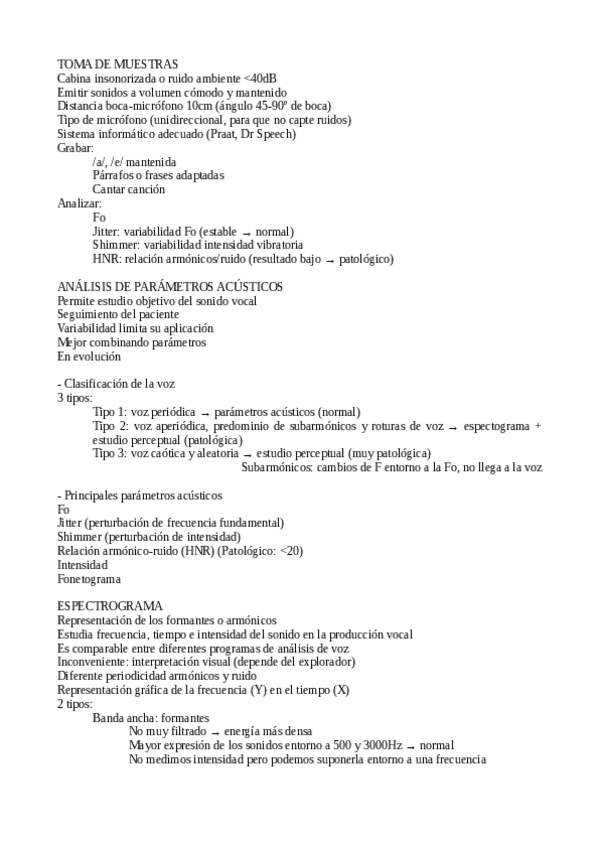 TOMA DE MUESTRAS
Cabina insonorizada o ruido ambiente <40dB
Emitir sonidos a volumen cómodo y mantenido
Distancia boca-micrófono 10cm (ángulo 45-90º de boca)
Tipo de micrófono (unidireccional, para que no capte ruidos)
Sistema informático adecuado (Praat, Dr Speech)
Grabar:
/a/, /e/ mantenida
Párrafos o frases adaptadas
Cantar canción
Analizar:
Fo
Jitter: variabilidad Fo (estable → normal)
Shimmer: variabilidad intensidad vibratoria
HNR: relación armónicos/ruido (resultado bajo → patológico)

ANÁLISIS DE PARÁMETROS ACÚSTICOS
Permite estudio objetivo del sonido vocal
Seguimiento del paciente
Variabilidad limita su aplicación
Mejor combinando parámetros
En evolución

- Clasificación de la voz
3 tipos:
Tipo 1: voz periódica → parámetros acústicos (normal)
Tipo 2: voz aperiódica, predominio de subarmónicos y roturas de voz → espectograma + estudio perceptual (patológica)
Tipo 3: voz caótica y aleatoria → estudio perceptual (muy patológica)
Subarmónicos: cambios de F entorno a la Fo, no llega a la voz

- Principales parámetros acústicos
Fo
Jitter (perturbación de frecuencia fundamental)
Shimmer (perturbación de intensidad)
Relación armónico-ruido (HNR) (Patológico: <20)
Intensidad
Fonetograma

ESPECTROGRAMA
Representación de los formantes o armónicos
Estudia frecuencia, tiempo e intensidad del sonido en la producción vocal
Es comparable entre diferentes programas de análisis de voz
Inconveniente: interpretación visual (depende del explorador)
Diferente periodicidad armónicos y ruido
Representación gráfica de la frecuencia (Y) en el tiempo (X)
2 tipos:
Banda ancha: formantes
No muy filtrado → energía más densa
Mayor expresión de los sonidos entorno a 500 y 3000Hz → normal
No medimos intensidad pero podemos suponerla entorno a una frecuencia